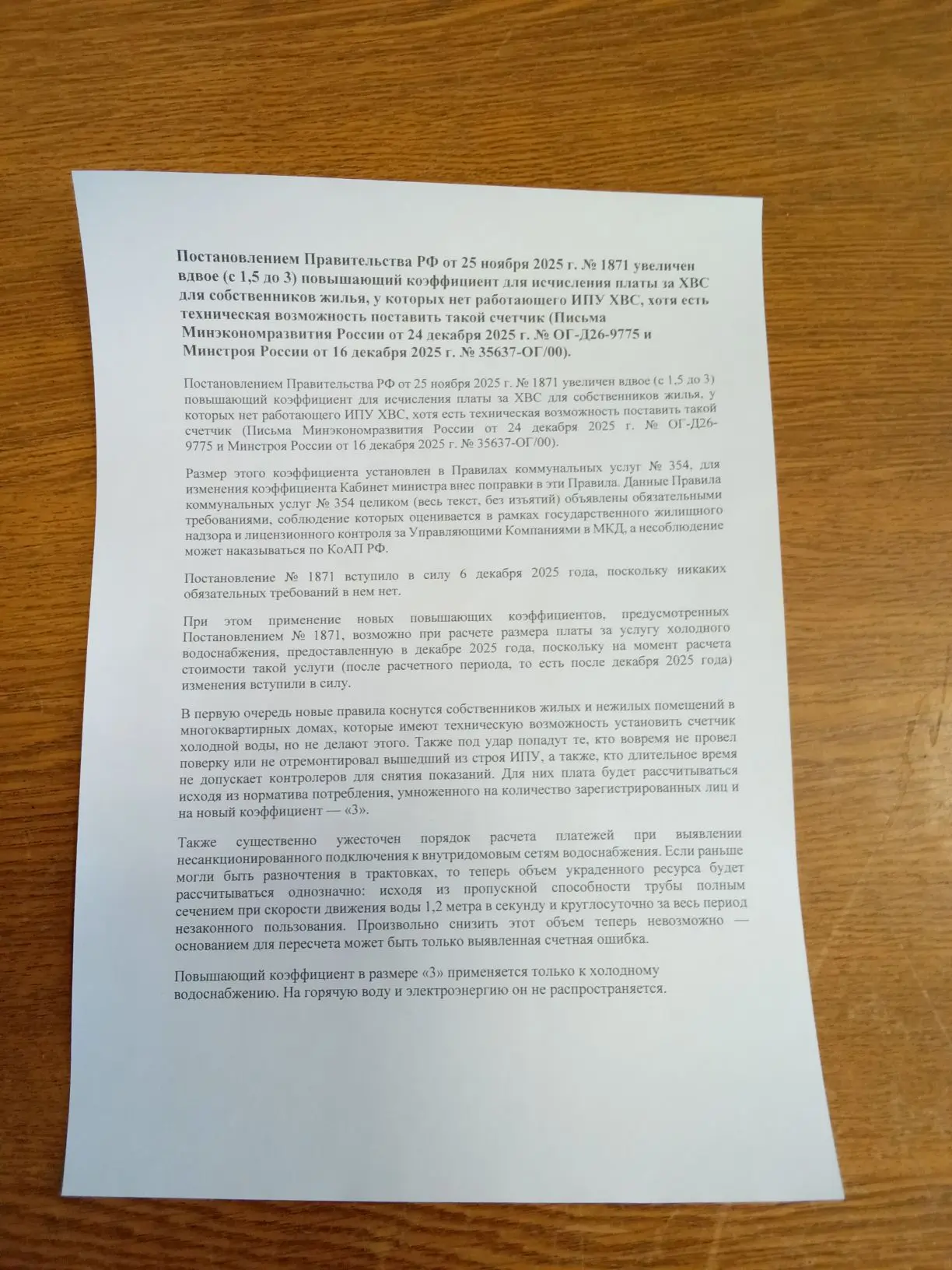 Постановлением Правительства РФ от 25 ноября 2025 г. № 1871 увеличен вдвое (с 1,5 до 3) повышающий коэффициент для исчисления платы за ХВС для собственников жилья, у которых нет работающего ИПУ ХВС, хотя есть техническая возможность поставить такой счетчик (Письма Минэкономразвития России от 24 декабря 2025 г. № ОГ-Д26-9775 и Минстроя России от 16 декабря 2025 г. № 35637-ОГ/00).

Постановлением Правительства РФ от 25 ноября 2025 г. № 1871 увеличен вдвое (с 1,5 до 3) повышающий коэффициент для исчисления платы за ХВС для собственников жилья, у которых нет работающего ИПУ ХВС, хотя есть техническая возможность поставить такой счетчик (Письма Минэкономразвития России от 24 декабря 2025 г. № ОГ-Д26-9775 и Минстроя России от 16 декабря 2025 г. № 35637-ОГ/00).

Размер этого коэффициента установлен в Правилах коммунальных услуг № 354, для изменения коэффициента Кабинет министра внес поправки в эти Правила. Данные Правила коммунальных услуг № 354 целиком (весь текст, без изъятий) объявлены обязательными требованиями, соблюдение которых оценивается в рамках государственного жилищного надзора и лицензионного контроля за Управляющими Компаниями в МКД, а несоблюдение может наказываться по КоАП РФ.

Постановление № 1871 вступило в силу 6 декабря 2025 года, поскольку никаких обязательных требований в нем нет.

При этом применение новых повышающих коэффициентов, предусмотренных Постановлением № 1871, возможно при расчете размера платы за услугу холодного водоснабжения, предоставленную в декабре 2025 года, поскольку на момент расчета стоимости такой услуги (после расчетного периода, то есть после декабря 2025 года) изменения вступили в силу.

В первую очередь новые правила коснутся собственников жилых и нежилых помещений в многоквартирных домах, которые имеют техническую возможность установить счетчик холодной воды, но не делают этого. Также под удар попадут те, кто вовремя не провел поверку или не отремонтировал вышедший из строя ИПУ, а также, кто длительное время не допускает контролеров для снятия показаний. Для них плата будет рассчитываться исходя из норматива потребления, умноженного на количество зарегистрированных лиц и на новый коэффициент — «3».

Также существенно ужесточен порядок расчета платежей при выявлении несанкционированного подключения к внутридомовым сетям водоснабжения. Если раньше могли быть разночтения в трактовках, то теперь объем украденного ресурса будет рассчитываться однозначно: исходя из пропускной способности трубы полным сечением при скорости движения воды 1,2 метра в секунду и круглосуточно за весь период незаконного пользования. Произвольно снизить этот объем теперь невозможно — основанием для пересчета может быть только выявленная счетная ошибка.

Повышающий коэффициент в размере «3» применяется только к холодному водоснабжению. На горячую воду и электроэнергию он не распространяется.